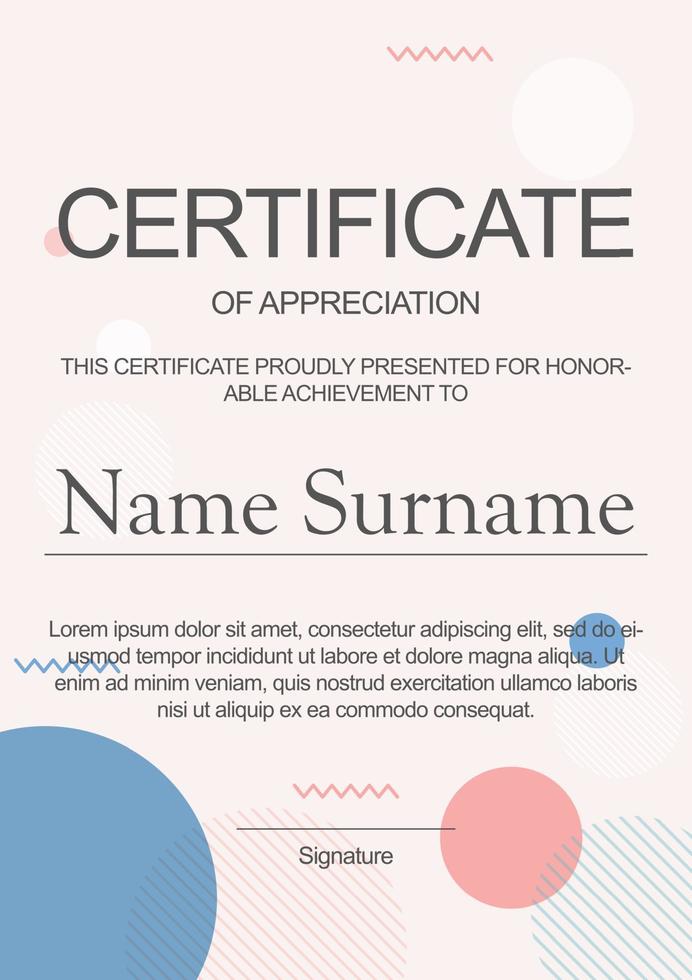 CERTIFICATE

OF APPRECIATION

THIS CERTIFICATE PROUDLY PRESENTED FOR HONORABLE ACHIEVEMENT TO

Name Surname

Lorem ipsum dolor sit amet, consectetur adipiscing elit, sed do eiusmod tempor incididunt ut labore et dolore magna aliqua. Ut enim ad minim veniam, quis nostrud exercitation ullamco laboris nisi ut aliquip ex ea commodo consequat.

Signature